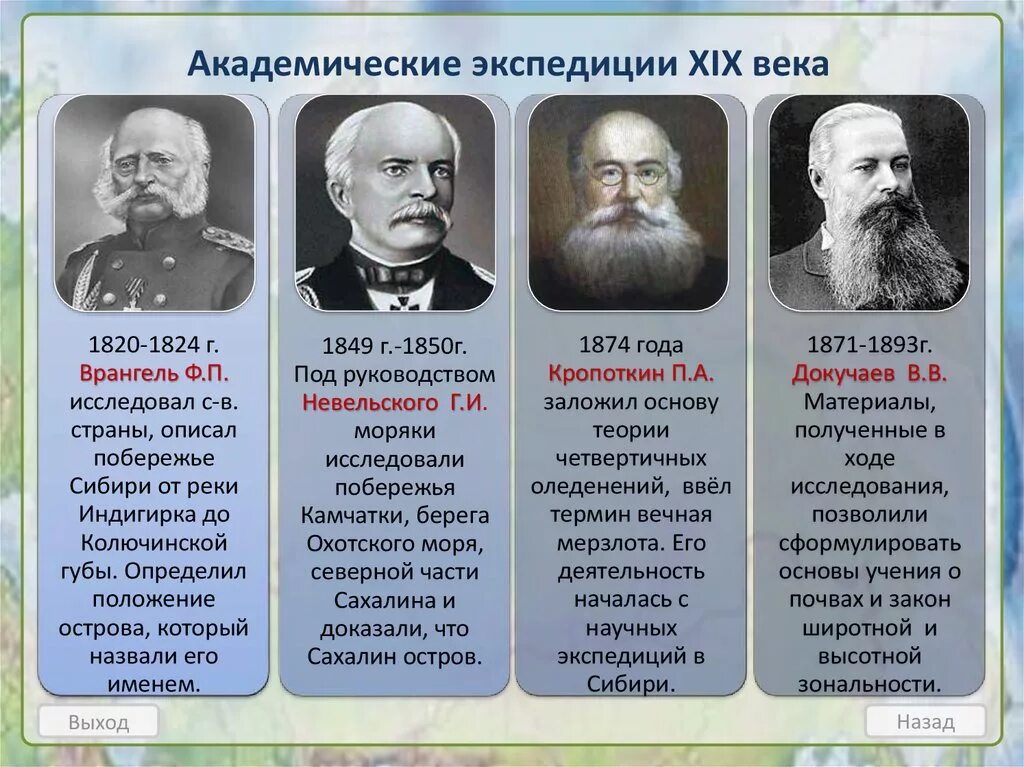 Академические экспедиции XIX века

1820-1824 г.
Врангель Ф.П.
исследовал с-в. страны, описал побережье Сибири от реки Индигирка до Колючинской губы. Определил положение острова, который назвали его именем.

1849 г.-1850г.
Под руководством Невельского Г.И.
моряки исследовали побережья Камчатки, берега Охотского моря, северной части Сахалина и доказали, что Сахалин остров.

1874 года
Кропоткин П.А.
заложил основу теории четвертичных оледенений, ввёл термин вечная мерзлота. Его деятельность началась с научных экспедиций в Сибири.

1871-1893г.
Докучаев В.В.
Материалы, полученные в ходе исследования, позволили сформулировать основы учения о почвах и закон широтной и высотной зональности.

Выход

Назад